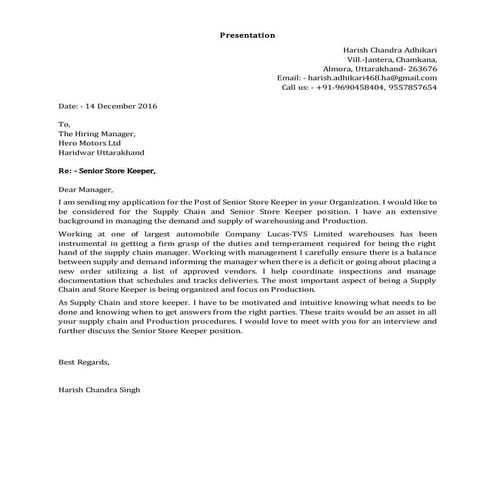 Presentation

Harish Chandra Adhikari
Vill.-Jantera, Chamkana,
Almora, Uttarakhand- 263676
Email: - harish.adhikari468.ha@gmail.com
Call us: - +91-9690458404, 9557857654

Date: - 14 December 2016

To,
The Hiring Manager,
Hero Motors Ltd
Haridwar Uttarakhand

Re: - Senior Store Keeper,

Dear Manager,

I am sending my application for the Post of Senior Store Keeper in your Organization. I would like to be considered for the Supply Chain and Senior Store Keeper position. I have an extensive background in managing the demand and supply of warehousing and Production.

Working at one of largest automobile Company Lucas-TVS Limited warehouses has been instrumental in getting a firm grasp of the duties and temperament required for being the right hand of the supply chain manager. Working with management I carefully ensure there is a balance between supply and demand informing the manager when there is a deficit or going about placing a new order utilizing a list of approved vendors. I help coordinate inspections and manage documentation that schedules and tracks deliveries. The most important aspect of being a Supply Chain and Store Keeper is being organized and focus on Production.

As Supply Chain and store keeper. I have to be motivated and intuitive knowing what needs to be done and knowing when to get answers from the right parties. These traits would be an asset in all your supply chain and Production procedures. I would love to meet with you for an interview and further discuss the Senior Store Keeper position.

Best Regards,

Harish Chandra Singh